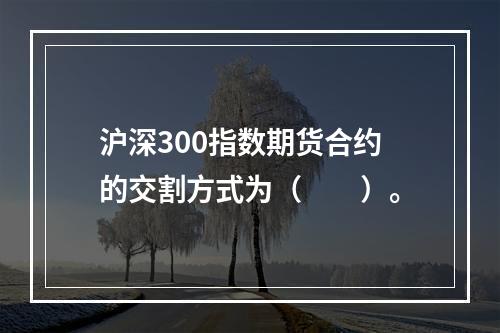 沪深300指数期货合约的交割方式为（　　）。